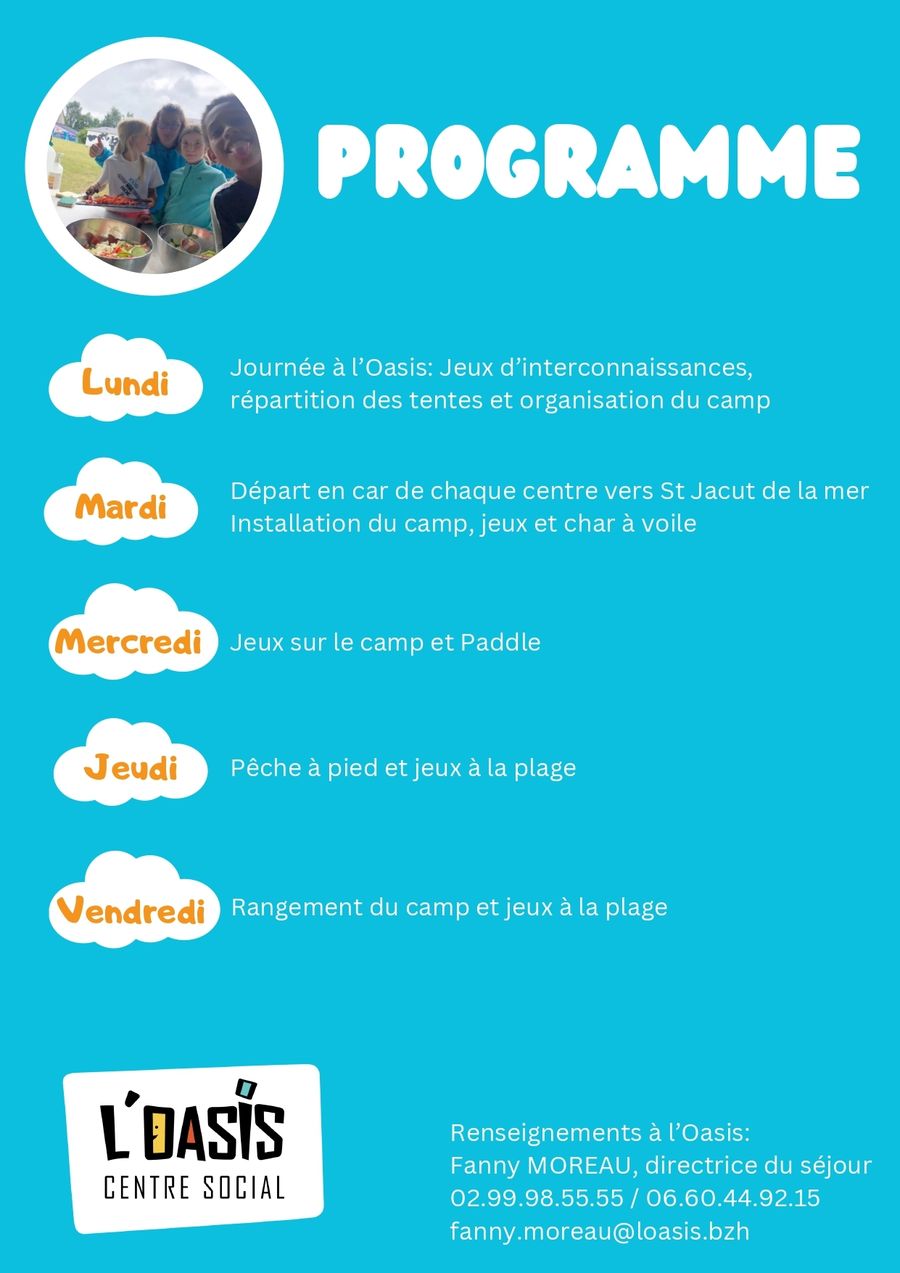 PROGRAMME

Lundi

Journée à l’Oasis: Jeux d’interconnaissances, répartition des tentes et organisation du camp

Mardi

Départ en car de chaque centre vers St Jacut de la mer
Installation du camp, jeux et char à voile

Mercredi

Jeux sur le camp et Paddle

Jeudi

Pêche à pied et jeux à la plage

Vendredi

Rangement du camp et jeux à la plage

L’OASIS
CENTRE SOCIAL

Renseignements à l’Oasis:
Fanny MOREAU, directrice du séjour
02.99.98.55.55 / 06.60.44.92.15
fanny.moreau@loasis.bzh